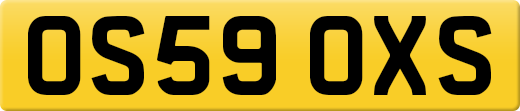 OS59 OXS